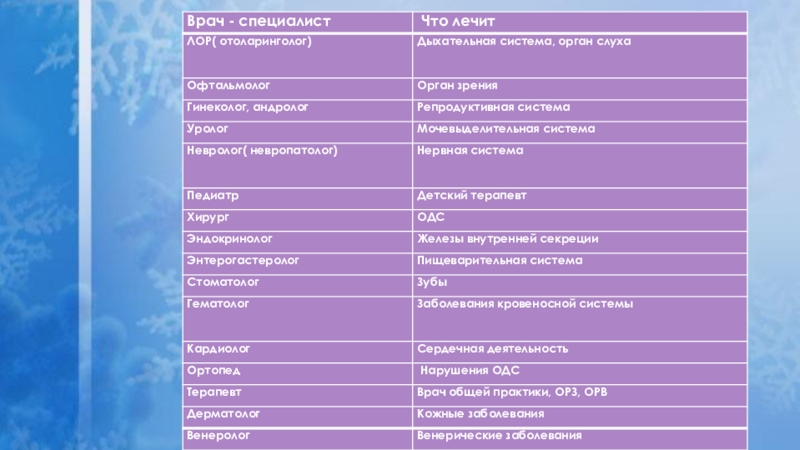 | Врач - специалист | Что лечит |
|---|---|
| ЛОР( отоларинголог) | Дыхательная система, орган слуха |
| Офтальмолог | Орган зрения |
| Гинеколог, андролог | Репродуктивная система |
| Уролог | Мочевыделительная система |
| Невролог( невропатолог) | Нервная система |
| Педиатр | Детский терапевт |
| Хирург | ОДС |
| Эндокринолог | Железы внутренней секреции |
| Энтерогастеролог | Пищеварительная система |
| Стоматолог | Зубы |
| Гематолог | Заболевания кровеносной системы |
| Кардиолог | Сердечная деятельность |
| Ортопед | Нарушения ОДС |
| Терапевт | Врач общей практики, ОРЗ, ОРВ |
| Дерматолог | Кожные заболевания |
| Венеролог | Венерические заболевания |